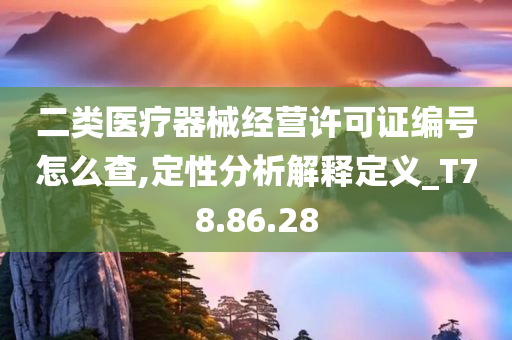 二类医疗器械经营许可证编号怎么查,定性分析解释定义_T78.86.28